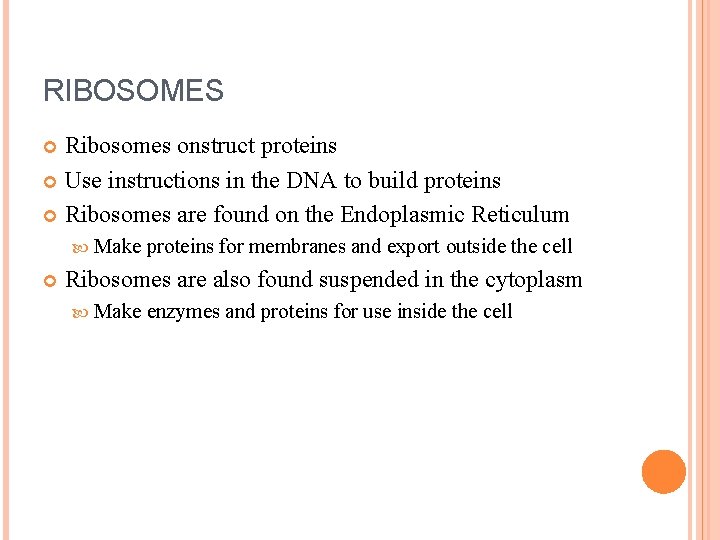 RIBOSOMES

Ribosomes onstruct proteins

Use instructions in the DNA to build proteins

Ribosomes are found on the Endoplasmic Reticulum

Make proteins for membranes and export outside the cell

Ribosomes are also found suspended in the cytoplasm

Make enzymes and proteins for use inside the cell